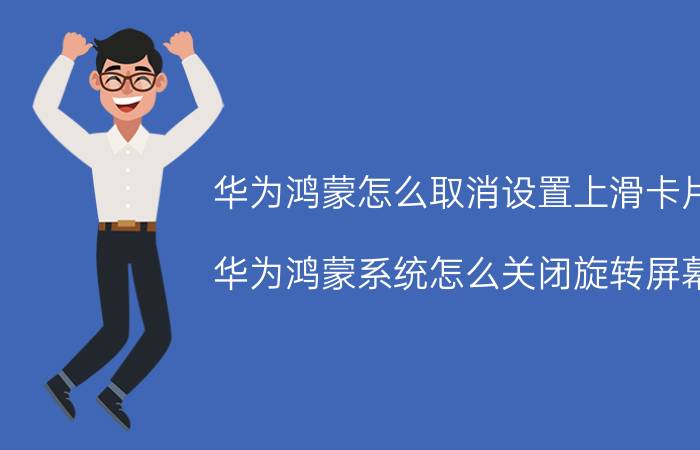 华为鸿蒙怎么取消设置上滑卡片

华为鸿蒙系统怎么关闭旋转屏幕